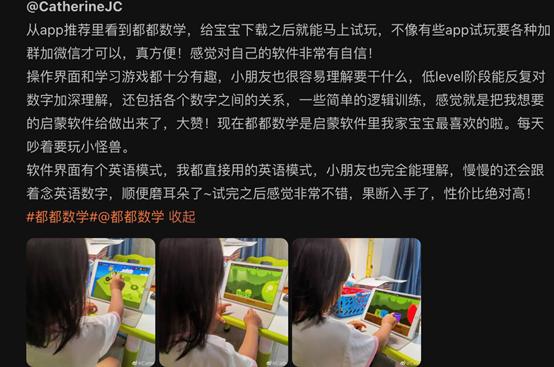 @CatherineJC
从app推荐里看到都都数学，给宝宝下载之后就能马上试玩，不像有些app试玩要各种加群加微信才可以，真方便！感觉对自己的软件非常有自信！
操作界面和学习游戏都十分有趣，小朋友也很容易理解要干什么，低level阶段能反复对数字加深理解，还包括各个数字之间的关系，一些简单的逻辑训练，感觉就是把我想要的启蒙软件给做出来了，大赞！现在都都数学是启蒙软件里我家宝宝最喜欢的啦。每天吵着要玩小怪兽。
软件界面有个英语模式，我都直接用的英语模式，小朋友也完全能理解，慢慢的还会跟着念英语数字，顺便磨耳朵了~试完之后感觉非常不错，果断入手了，性价比绝对高！
#都都数学#@都都数学 收起